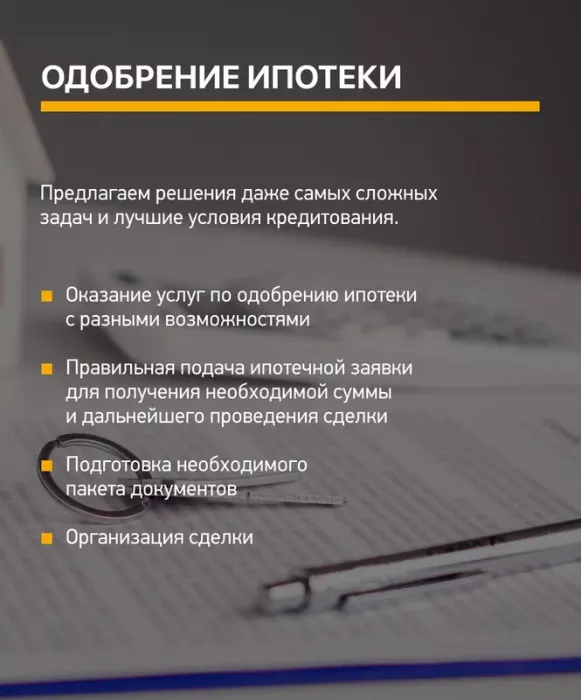 ОДОБРЕНИЕ ИПОТЕКИ

Предлагаем решения даже самых сложных задач и лучшие условия кредитования.

• Оказание услуг по одобрению ипотеки с разными возможностями

• Правильная подача ипотечной заявки для получения необходимой суммы и дальнейшего проведения сделки

• Подготовка необходимого пакета документов

• Организация сделки